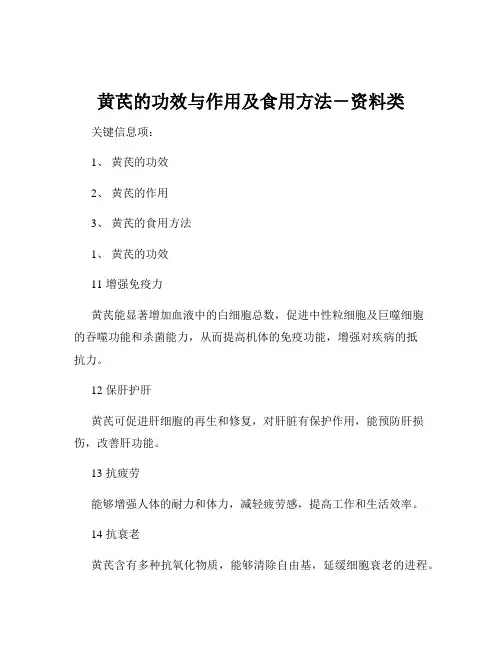 黄芪的功效与作用及食用方法－资料类

关键信息项：

1、 黄芪的功效

2、 黄芪的作用

3、 黄芪的食用方法

1、 黄芪的功效

11 增强免疫力

黄芪能显著增加血液中的白细胞总数，促进中性粒细胞及巨噬细胞的吞噬功能和杀菌能力，从而提高机体的免疫功能，增强对疾病的抵抗力。

12 保肝护肝

黄芪可促进肝细胞的再生和修复，对肝脏有保护作用，能预防肝损伤，改善肝功能。

13 抗疲劳

能够增强人体的耐力和体力，减轻疲劳感，提高工作和生活效率。

14 抗衰老

黄芪含有多种抗氧化物质，能够清除自由基，延缓细胞衰老的进程。